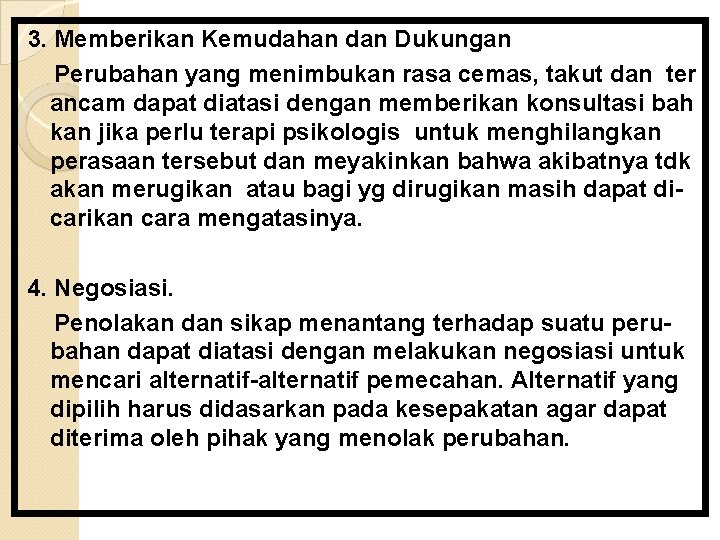 3. Memberikan Kemudahan dan Dukungan

Perubahan yang menimbukan rasa cemas, takut dan ter ancam dapat diatasi dengan memberikan konsultasi bah kan jika perlu terapi psikologis untuk menghilangkan perasaan tersebut dan meyakinkan bahwa akibatnya tdk akan merugikan atau bagi yg dirugikan masih dapat dicarikan cara mengatasinya.

4. Negosiasi.

Penolakan dan sikap menantang terhadap suatu perubahan dapat diatasi dengan melakukan negosiasi untuk mencari alternatif-alternatif pemecahan. Alternatif yang dipilih harus didasarkan pada kesepakatan agar dapat diterima oleh pihak yang menolak perubahan.